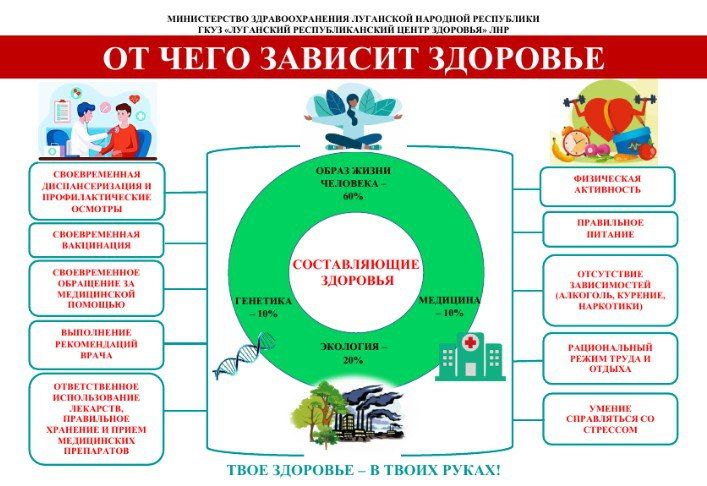 МИНИСТЕРСТВО ЗДРАВООХРАНЕНИЯ ЛУГАНСКОЙ НАРОДНОЙ РЕСПУБЛИКИ
ГКУЗ «ЛУГАНСКИЙ РЕСПУБЛИКАНСКИЙ ЦЕНТР ЗДОРОВЬЯ» ЛНР

ОТ ЧЕГО ЗАВИСИТ ЗДОРОВЬЕ

СВОЕВРЕМЕННАЯ ДИСПАНСЕРИЗАЦИЯ И ПРОФИЛАКТИЧЕСКИЕ ОСМОТРЫ

СВОЕВРЕМЕННАЯ ВАКЦИНАЦИЯ

СВОЕВРЕМЕННОЕ ОБРАЩЕНИЕ ЗА МЕДИЦИНСКОЙ ПОМОЩЬЮ

ВЫПОЛНЕНИЕ РЕКОМЕНДАЦИЙ ВРАЧА

ОТВЕТСТВЕННОЕ ИСПОЛЬЗОВАНИЕ ЛЕКАРСТВ, ПРАВИЛЬНОЕ ХРАНЕНИЕ И ПРИЕМ МЕДИЦИНСКИХ ПРЕПАРАТОВ

ОБРАЗ ЖИЗНИ ЧЕЛОВЕКА – 60%

СОСТАВЛЯЮЩИЕ ЗДОРОВЬЯ

ГЕНЕТИКА – 10%

МЕДИЦИНА – 10%

ЭКОЛОГИЯ – 20%

ФИЗИЧЕСКАЯ АКТИВНОСТЬ

ПРАВИЛЬНОЕ ПИТАНИЕ

ОТСУТСТВИЕ ЗАВИСИМОСТЕЙ (АЛКОГОЛЬ, КУРЕНИЕ, НАРКОТИКИ)

РАЦИОНАЛЬНЫЙ РЕЖИМ ТРУДА И ОТДЫХА

УМЕНИЕ СПРАВЛЯТЬСЯ СО СТРЕССОМ

ТВОЕ ЗДОРОВЬЕ – В ТВОИХ РУКАХ!